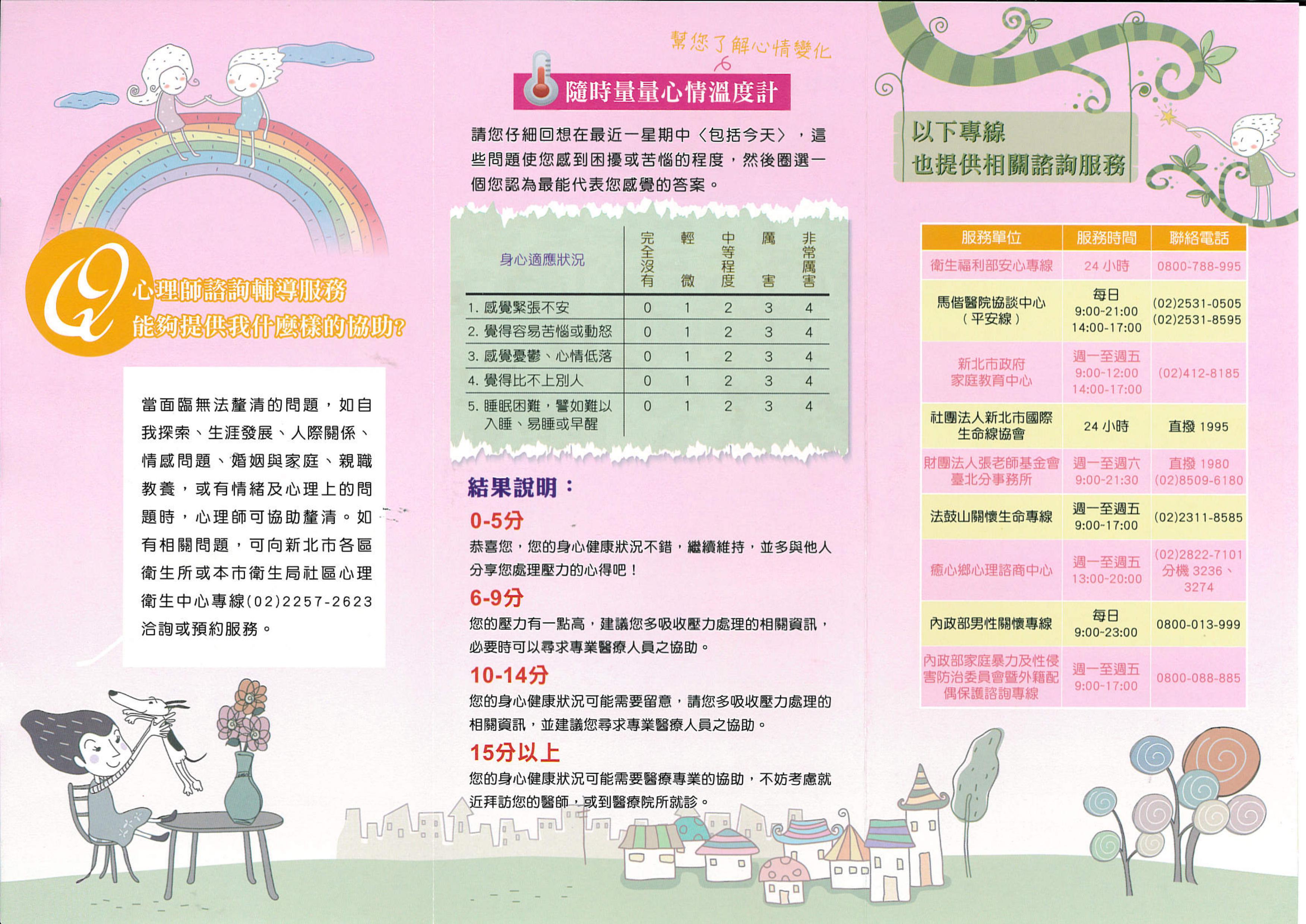 Q 心理師諮詢輔導服務
能夠提供我什麼樣的協助?

當面臨無法釐清的問題，如自我探索、生涯發展、人際關係、情感問題、婚姻與家庭、親職教養，或有情緒及心理上的問題時，心理師可協助釐清。如有相關問題，可向新北市各區衛生所或本市衛生局社區心理衛生中心專線(02)2257-2623洽詢或預約服務。

幫您了解心情變化

隨時量量心情溫度計

請您仔細回想在最近一星期中〈包括今天〉，這些問題使您感到困擾或苦惱的程度，然後圈選一個您認為最能代表您感覺的答案。

| 身心適應狀況 | 完全沒有 | 輕微 | 中等程度 | 厲害 | 非常厲害 |
|---|---|---|---|---|---|
| 1. 感覺緊張不安 | 0 | 1 | 2 | 3 | 4 |
| 2. 覺得容易苦惱或動怒 | 0 | 1 | 2 | 3 | 4 |
| 3. 感覺憂鬱、心情低落 | 0 | 1 | 2 | 3 | 4 |
| 4. 覺得比不上別人 | 0 | 1 | 2 | 3 | 4 |
| 5. 睡眠困難，譬如難以入睡、易睡或早醒 | 0 | 1 | 2 | 3 | 4 |

結果說明：

0-5分
恭喜您，您的身心健康狀況不錯，繼續維持，並多與他人分享您處理壓力的心得吧！

6-9分
您的壓力有一點高，建議您多吸收壓力處理的相關資訊，必要時可以尋求專業醫療人員之協助。

10-14分
您的身心健康狀況可能需要留意，請您多吸收壓力處理的相關資訊，並建議您尋求專業醫療人員之協助。

15分以上
您的身心健康狀況可能需要醫療專業的協助，不妨考慮就近拜訪您的醫師，或到醫療院所就診。

以下專線
也提供相關諮詢服務

| 服務單位 | 服務時間 | 聯絡電話 |
|---|---|---|
| 衛生福利部安心專線 | 24 小時 | 0800-788-995 |
| 馬偕醫院協談中心（平安線） | 每日 9:00-21:00 14:00-17:00 | (02)2531-0505 (02)2531-8595 |
| 新北市政府家庭教育中心 | 週一至週五 9:00-12:00 14:00-17:00 | (02)412-8185 |
| 社團法人新北市國際生命線協會 | 24 小時 | 直撥 1995 |
| 財團法人張老師基金會臺北分事務所 | 週一至週六 9:00-21:30 | 直撥 1980 (02)8509-6180 |
| 法鼓山關懷生命專線 | 週一至週五 9:00-17:00 | (02)2311-8585 |
| 癒心鄉心理諮商中心 | 週一至週五 13:00-20:00 | (02)2822-7101 分機 3236、3274 |
| 內政部男性關懷專線 | 每日 9:00-23:00 | 0800-013-999 |
| 內政部家庭暴力及性侵害防治委員會暨外籍配偶保護諮詢專線 | 週一至週五 9:00-17:00 | 0800-088-885 |